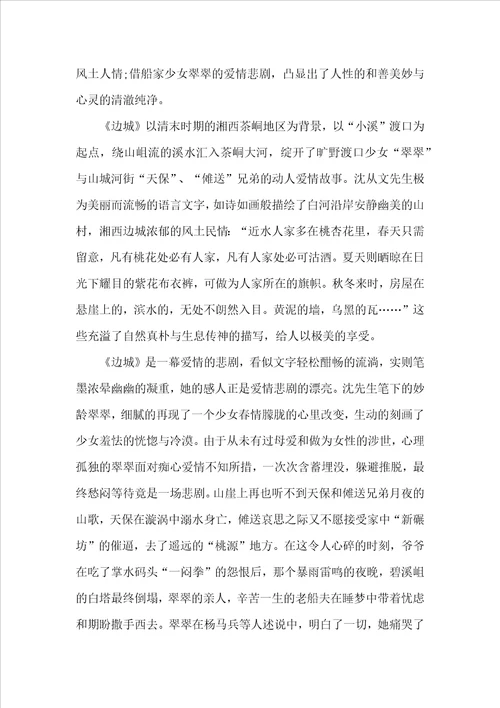 风土人情;借船家少女翠翠的爱情悲剧，凸显出了人性的和善美妙与心灵的清澈纯净。

《边城》以清末时期的湘西茶峒地区为背景，以“小溪”渡口为起点，绕山岨流的溪水汇入茶峒大河，绽开了旷野渡口少女“翠翠”与山城河街“天保”、“傩送”兄弟的动人爱情故事。沈从文先生极为美丽而流畅的语言文字，如诗如画般描绘了白河沿岸安静幽美的山村，湘西边城浓郁的风土民情:“近水人家多在桃杏花里，春天只需留意，凡有桃花处必有人家，凡有人家处必可沽酒。夏天则晒晾在日光下耀目的紫花布衣裤，可做为人家所在的旗帜。秋冬来时，房屋在悬崖上的，滨水的，无处不朗然入目。黄泥的墙，乌黑的瓦……”这些充溢了自然真朴与生息传神的描写，给人以极美的享受。

《边城》是一幕爱情的悲剧，看似文字轻松酣畅的流淌，实则笔墨浓晕幽幽的凝重，她的感人正是爱情悲剧的漂亮。沈先生笔下的妙龄翠翠，细腻的再现了一个少女春情朦胧的心里改变，生动的刻画了少女羞怯的恍惚与冷漠。由于从未有过母爱和做为女性的涉世，心理孤独的翠翠面对痴心爱情不知所措，一次次含蓄埋没，躲避推脱，最终愁闷等待竟是一场悲剧。山崖上再也听不到天保和傩送兄弟月夜的山歌，天保在漩涡中溺水身亡，傩送哀思之际又不愿接受家中“新碾坊”的催逼，去了遥远的“桃源”地方。在这令人心碎的时刻，爷爷在吃了掌水码头“一闷拳”的怨恨后，那个暴雨雷鸣的夜晚，碧溪岨的白塔最终倒塌，翠翠的亲人，辛苦一生的老船夫在睡梦中带着忧虑和期盼撒手西去。翠翠在杨马兵等人述说中，明白了一切，她痛哭了